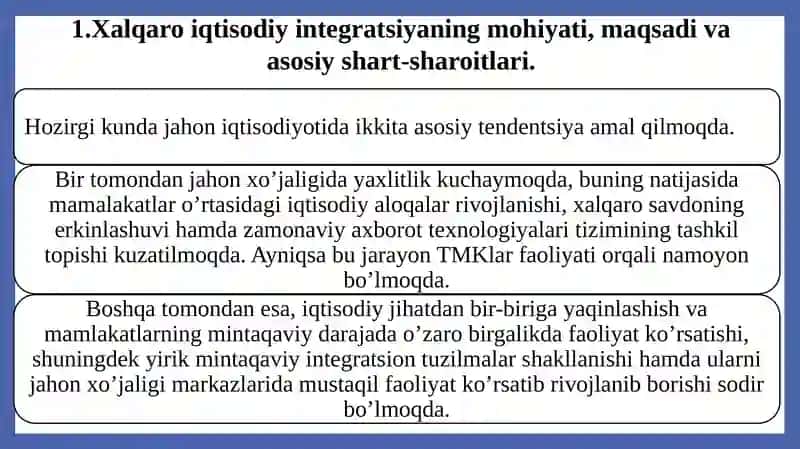 1.Xalqaro iqtisodiy integratsiyaning mohiyati, maqsadi va asosiy shart-sharoitlari.

Hozirgi kunda jahon iqtisodiyotida ikkita asosiy tendentsiya amal qilmoqda.

Bir tomondan jahon xo’jaligida yaxlitlik kuchaymoqda, buning natijasida mamalakatlar o’rtasidagi iqtisodiy aloqalar rivojlanishi, xalqaro savdoning erkinlashuvi hamda zamonaviy axborot texnologiyalari tizimining tashkil topishi kuzatilmoqda. Ayniqsa bu jarayon TMKlar faoliyati orqali namoyon bo’lmoqda.

Boshqa tomondan esa, iqtisodiy jihatdan bir-biriga yaqinlashish va mamlakatlarning mintaqaviy darajada o’zaro birgalikda faoliyat ko’rsatishi, shuningdek yirik mintaqaviy integratsion tuzilmalar shakllanishi hamda ularni jahon xo’jaligi markazlarida mustaqil faoliyat ko’rsatib rivojlanib borishi sodir bo’lmoqda.